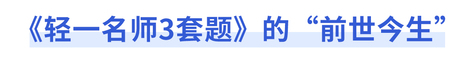 《轻一名师3套题》的“前世今生”